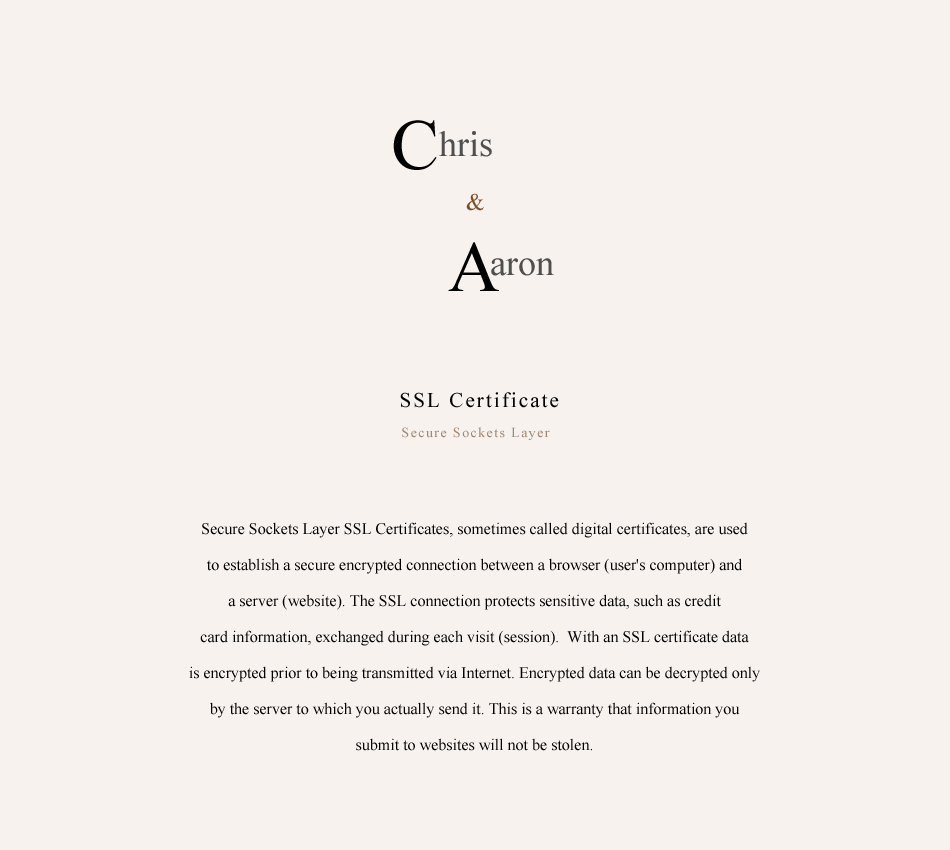 Chris

&

Aaron

SSL Certificate

Secure Sockets Layer

Secure Sockets Layer SSL Certificates, sometimes called digital certificates, are used to establish a secure encrypted connection between a browser (user's computer) and a server (website). The SSL connection protects sensitive data, such as credit card information, exchanged during each visit (session). With an SSL certificate data is encrypted prior to being transmitted via Internet. Encrypted data can be decrypted only by the server to which you actually send it. This is a warranty that information you submit to websites will not be stolen.